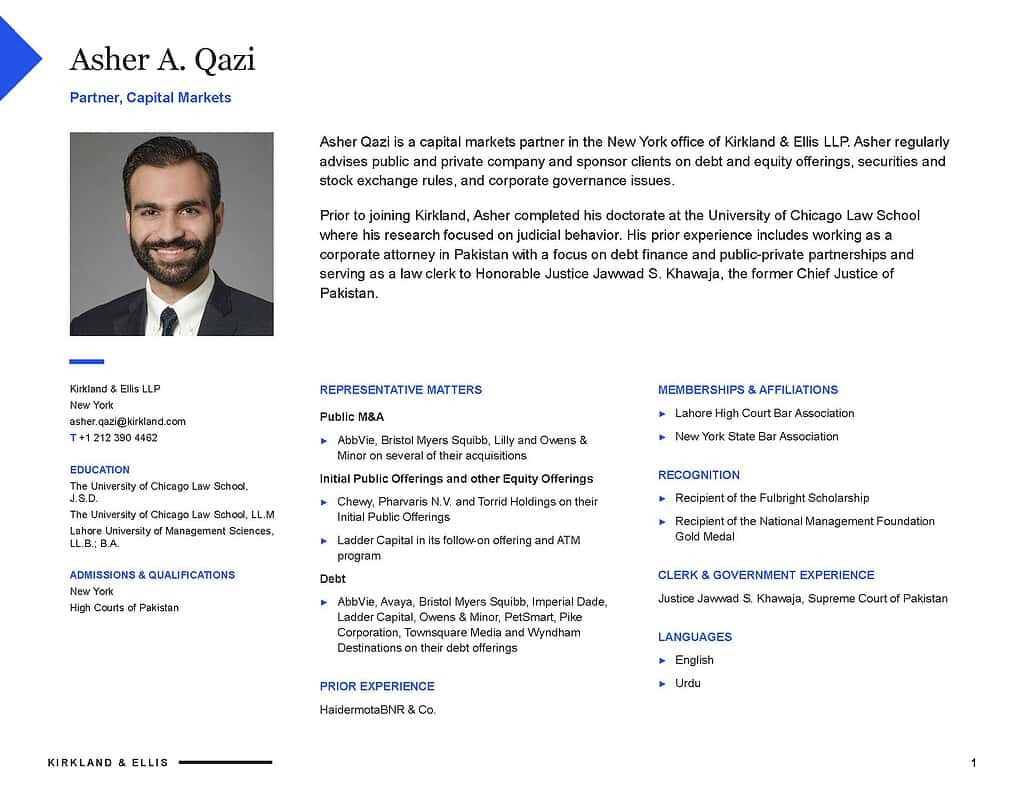 Asher A. Qazi

Partner, Capital Markets

Asher Qazi is a capital markets partner in the New York office of Kirkland & Ellis LLP. Asher regularly advises public and private company and sponsor clients on debt and equity offerings, securities and stock exchange rules, and corporate governance issues.

Prior to joining Kirkland, Asher completed his doctorate at the University of Chicago Law School where his research focused on judicial behavior. His prior experience includes working as a corporate attorney in Pakistan with a focus on debt finance and public-private partnerships and serving as a law clerk to Honorable Justice Jawwad S. Khawaja, the former Chief Justice of Pakistan.

Kirkland & Ellis LLP
New York
asher.qazi@kirkland.com
T +1 212 390 4462

EDUCATION
The University of Chicago Law School, J.S.D.
The University of Chicago Law School, LL.M
Lahore University of Management Sciences, LL.B.; B.A.

ADMISSIONS & QUALIFICATIONS
New York
High Courts of Pakistan

REPRESENTATIVE MATTERS
Public M&A
► AbbVie, Bristol Myers Squibb, Lilly and Owens & Minor on several of their acquisitions
Initial Public Offerings and other Equity Offerings
► Chewy, Pharvaris N.V. and Torrid Holdings on their Initial Public Offerings
► Ladder Capital in its follow-on offering and ATM program
Debt
► AbbVie, Avaya, Bristol Myers Squibb, Imperial Dade, Ladder Capital, Owens & Minor, PetSmart, Pike Corporation, Townsquare Media and Wyndham Destinations on their debt offerings

PRIOR EXPERIENCE
HaidermotaBNR & Co.

MEMBERSHIPS & AFFILIATIONS
► Lahore High Court Bar Association
► New York State Bar Association

RECOGNITION
► Recipient of the Fulbright Scholarship
► Recipient of the National Management Foundation Gold Medal

CLERK & GOVERNMENT EXPERIENCE
Justice Jawwad S. Khawaja, Supreme Court of Pakistan

LANGUAGES
► English
► Urdu

KIRKLAND & ELLIS

1